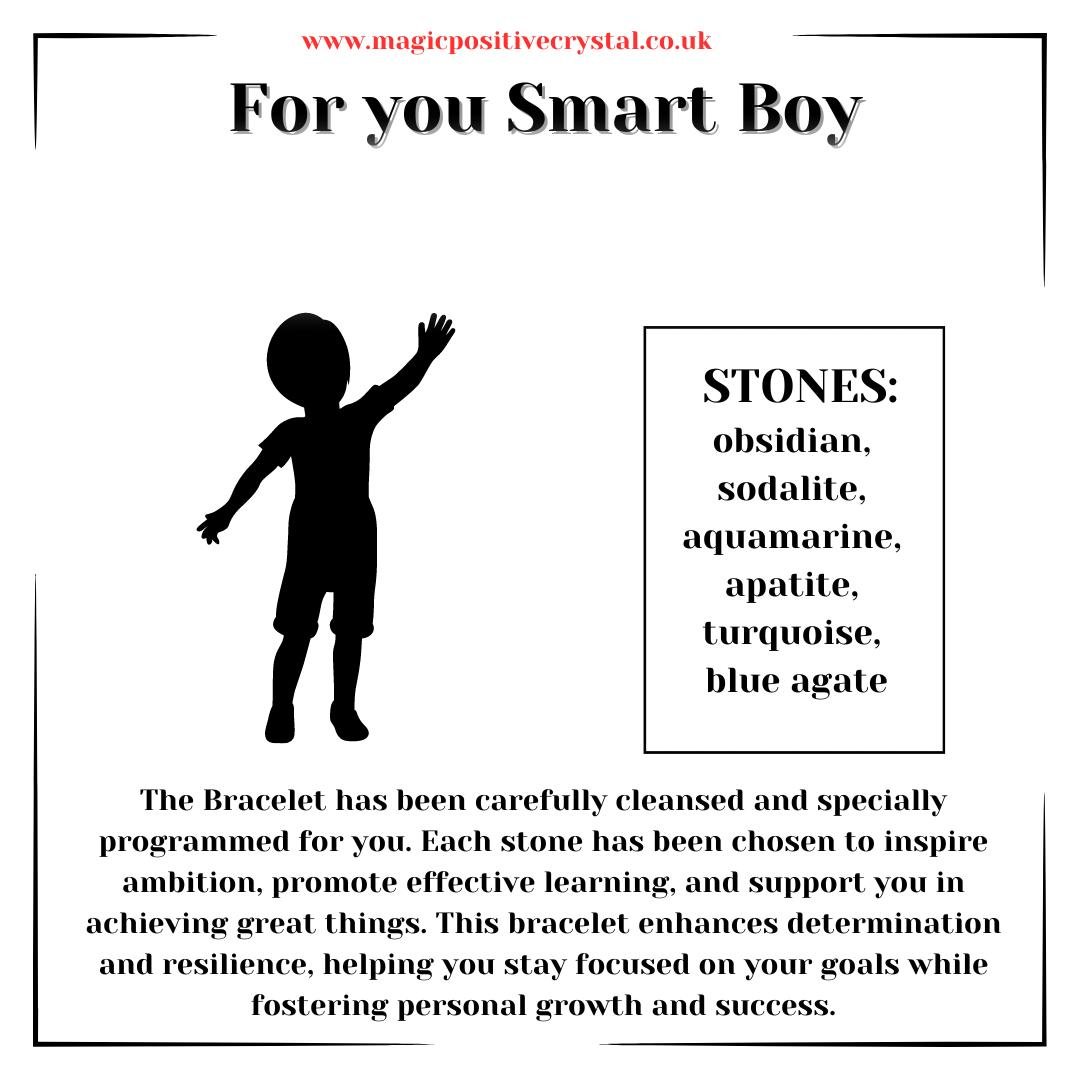 www.magicpositivecrystal.co.uk

For you Smart Boy

STONES:
obsidian,
sodalite,
aquamarine,
apatite,
turquoise,
blue agate

The Bracelet has been carefully cleansed and specially programmed for you. Each stone has been chosen to inspire ambition, promote effective learning, and support you in achieving great things. This bracelet enhances determination and resilience, helping you stay focused on your goals while fostering personal growth and success.